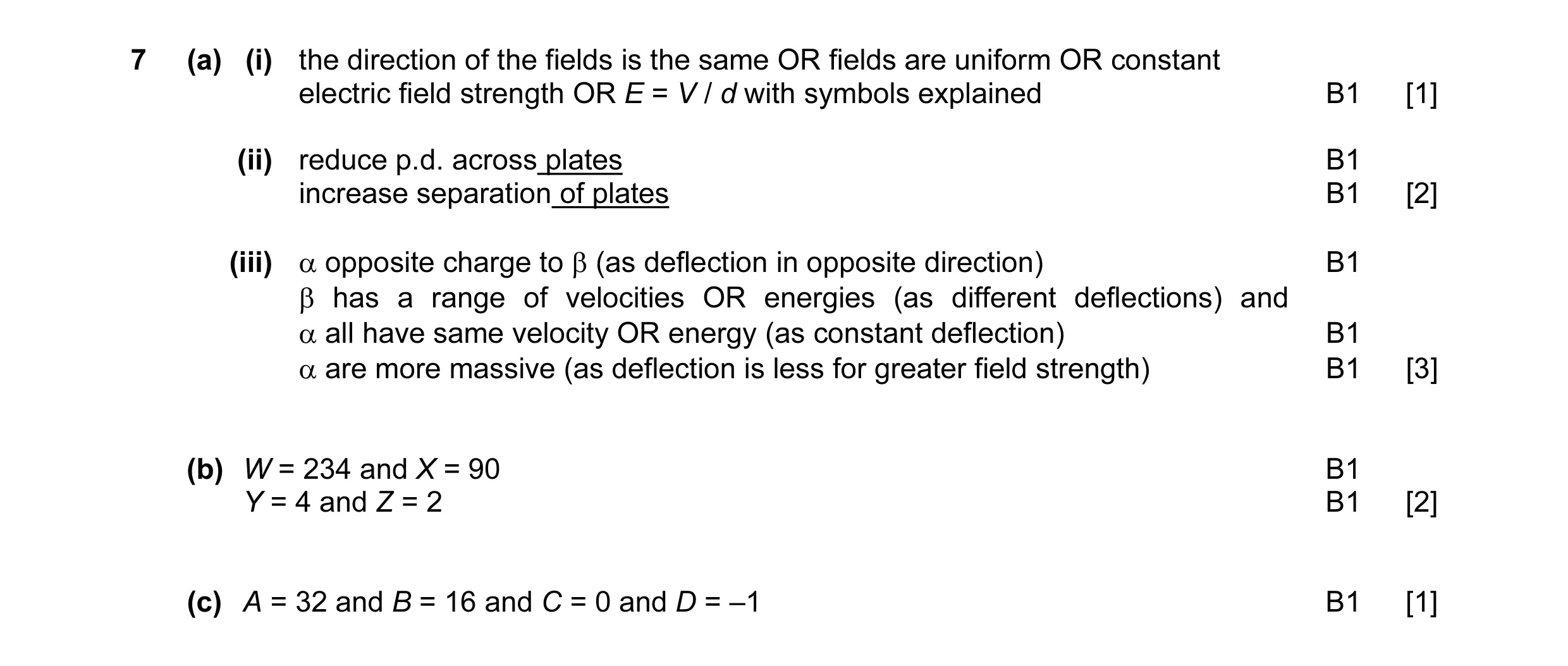 7 (a) (i) the direction of the fields is the same OR fields are uniform OR constant electric field strength OR $E = V / d$ with symbols explained B1 [1]

(ii) reduce p.d. across plates B1
increase separation of plates B1 [2]

(iii) $\alpha$ opposite charge to $\beta$ (as deflection in opposite direction) B1
$\beta$ has a range of velocities OR energies (as different deflections) and $\alpha$ all have same velocity OR energy (as constant deflection) B1
$\alpha$ are more massive (as deflection is less for greater field strength) B1 [3]

(b) $W = 234$ and $X = 90$ B1
$Y = 4$ and $Z = 2$ B1 [2]

(c) $A = 32$ and $B = 16$ and $C = 0$ and $D = -1$ B1 [1]